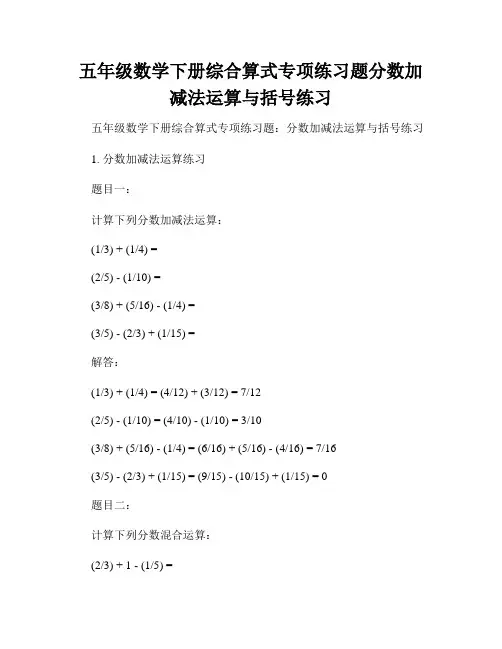 五年级数学下册综合算式专项练习题分数加减法运算与括号练习

五年级数学下册综合算式专项练习题：分数加减法运算与括号练习

1. 分数加减法运算练习

题目一：

计算下列分数加减法运算：

(1/3) + (1/4) =

(2/5) - (1/10) =

(3/8) + (5/16) - (1/4) =

(3/5) - (2/3) + (1/15) =

解答：

(1/3) + (1/4) = (4/12) + (3/12) = 7/12

(2/5) - (1/10) = (4/10) - (1/10) = 3/10

(3/8) + (5/16) - (1/4) = (6/16) + (5/16) - (4/16) = 7/16

(3/5) - (2/3) + (1/15) = (9/15) - (10/15) + (1/15) = 0

题目二：

计算下列分数混合运算：

(2/3) + 1 - (1/5) =